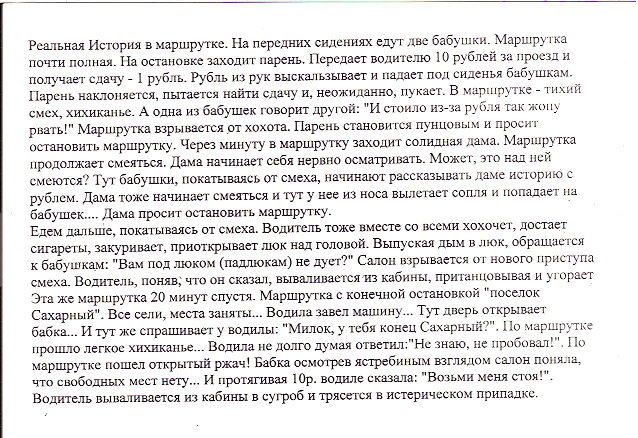 Реальная История в маршрутке. На передних сидениях едут две бабушки. Маршрутка почти полная. На остановке заходит парень. Передает водителю 10 рублей за проезд и получает сдачу - 1 рубль. Рубль из рук выскальзывает и падает под сиденья бабушкам. Парень наклоняется, пытается найти сдачу и, неожиданно, пукает. В маршрутке - тихий смех, хихиканье. А одна из бабушек говорит другой: "И стоило из-за рубля так жопу рвать!" Маршрутка взрывается от хохота. Парень становится пунцовым и просит остановить маршрутку. Через минуту в маршрутку заходит солидная дама. Маршрутка продолжает смеяться. Дама начинает себя нервно осматривать. Может, это над ней смеются? Тут бабушки, покатываясь от смеха, начинают рассказывать даме историю с рублем. Дама тоже начинает смеяться и тут у нее из носа вылетает сопля и попадает на бабушек.... Дама просит остановить маршрутку.
Едем дальше, покатываясь от смеха. Водитель тоже вместе со всеми хохочет, достает сигареты, закуривает, приоткрывает люк над головой. Выпуская дым в люк, обращается к бабушкам: "Вам под люком (падлюкам) не дует?" Салон взрывается от нового приступа смеха. Водитель, поняв, что он сказал, вываливается из кабины, пританцовывая и угорает
Эта же маршрутка 20 минут спустя. Маршрутка с конечной остановкой "поселок Сахарный". Все сели, места заняты... Водила завел машину... Тут дверь открывает бабка... И тут же спрашивает у водилы: "Милок, у тебя конец Сахарный?". По маршрутке прошло легкое хихиканье... Водила не долго думая ответил:"Не знаю, не пробовал!". По маршрутке пошел открытый ржач! Бабка осмотрев ястребиным взглядом салон поняла, что свободных мест нету... И протягивая 10р. водиле сказала: "Возьми меня стоя!". Водитель вываливается из кабины в сугроб и трясется в истерическом припадке.